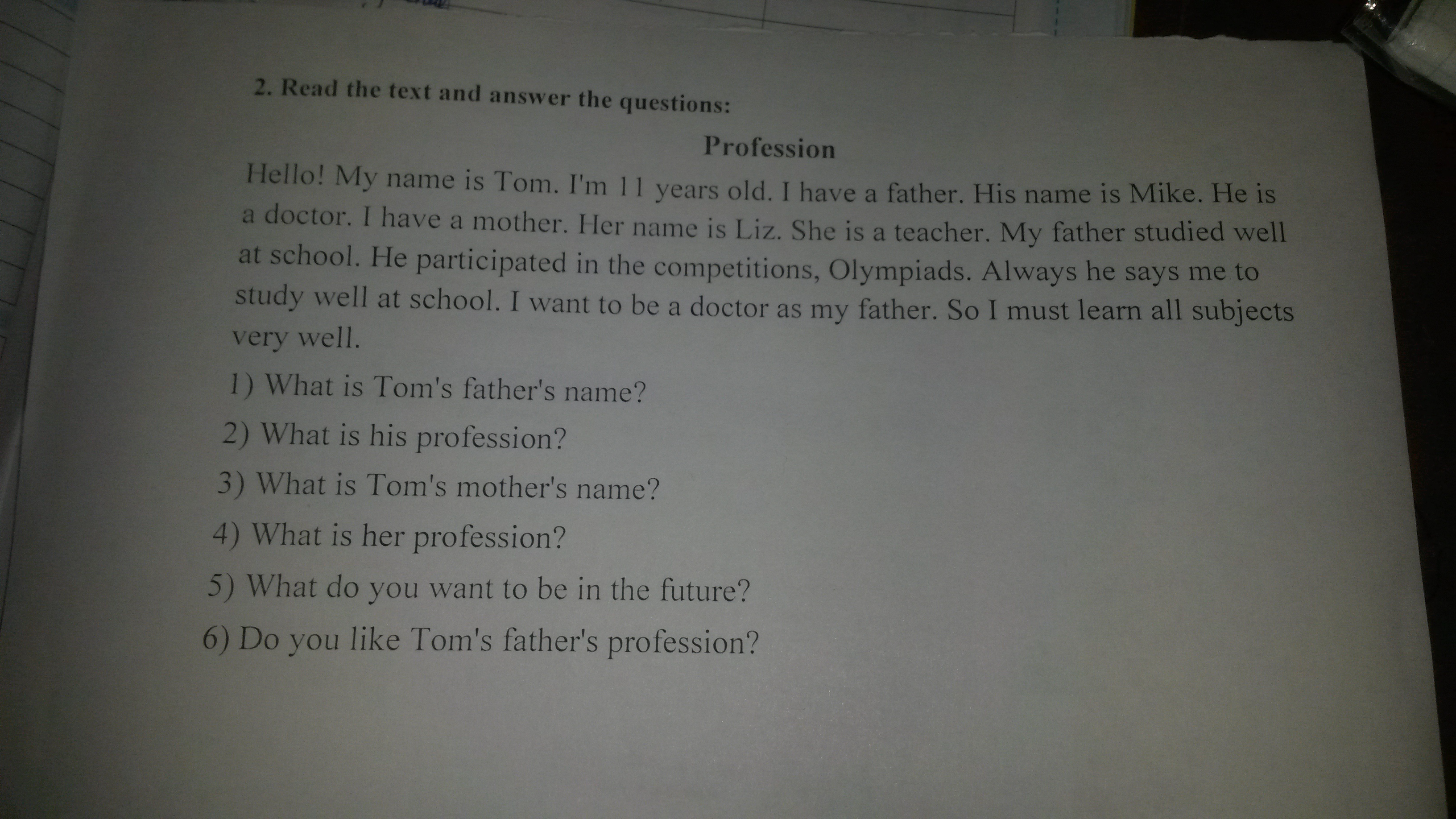 2. Read the text and answer the questions:

Profession

Hello! My name is Tom. I'm 11 years old. I have a father. His name is Mike. He is a doctor. I have a mother. Her name is Liz. She is a teacher. My father studied well at school. He participated in the competitions, Olympiads. Always he says me to study well at school. I want to be a doctor as my father. So I must learn all subjects very well.

1) What is Tom's father's name?
2) What is his profession?
3) What is Tom's mother's name?
4) What is her profession?
5) What do you want to be in the future?
6) Do you like Tom's father's profession?